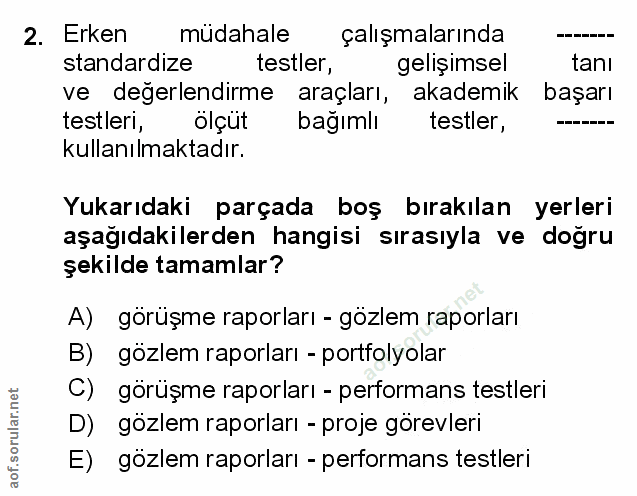 2. Erken müdahale çalışmalarında ------- standardize testler, gelişimsel tanı ve değerlendirme araçları, akademik başarı testleri, ölçüt bağımlı testler, ------- kullanılmaktadır.

Yukarıdaki parçada boş bırakılan yerleri aşağıdakilerden hangisi sırasıyla ve doğru şekilde tamamlar?

A) görüşme raporları - gözlem raporları
B) gözlem raporları - portfolyolar
C) görüşme raporları - performans testleri
D) gözlem raporları - proje görevleri
E) gözlem raporları - performans testleri

aof.sorular.net

aof.sorular.net